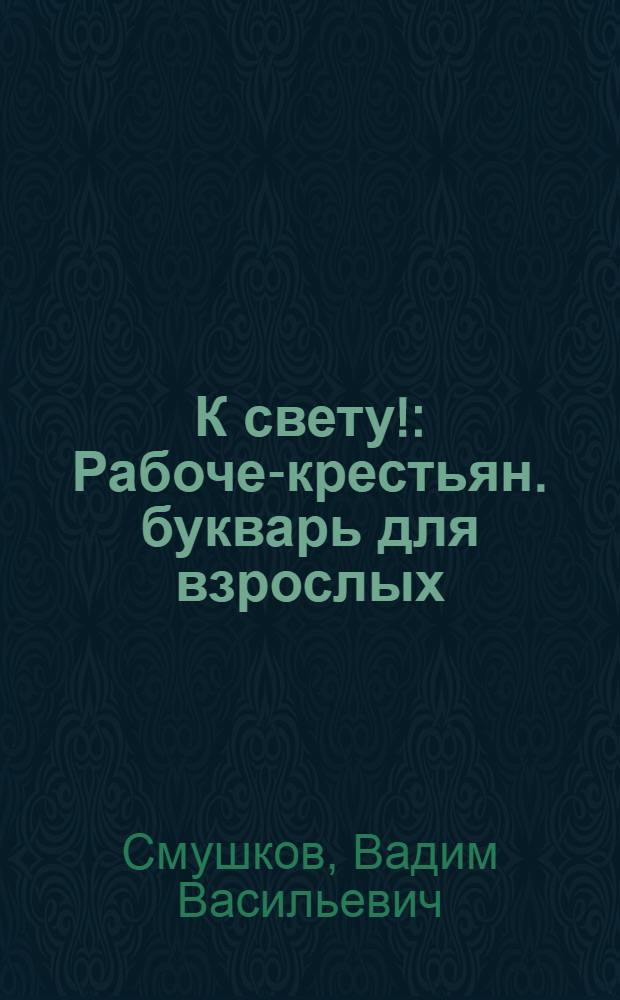 К свету!: Рабоче-крестьян. букварь для взрослых

Смушков, Вадим Васильевич